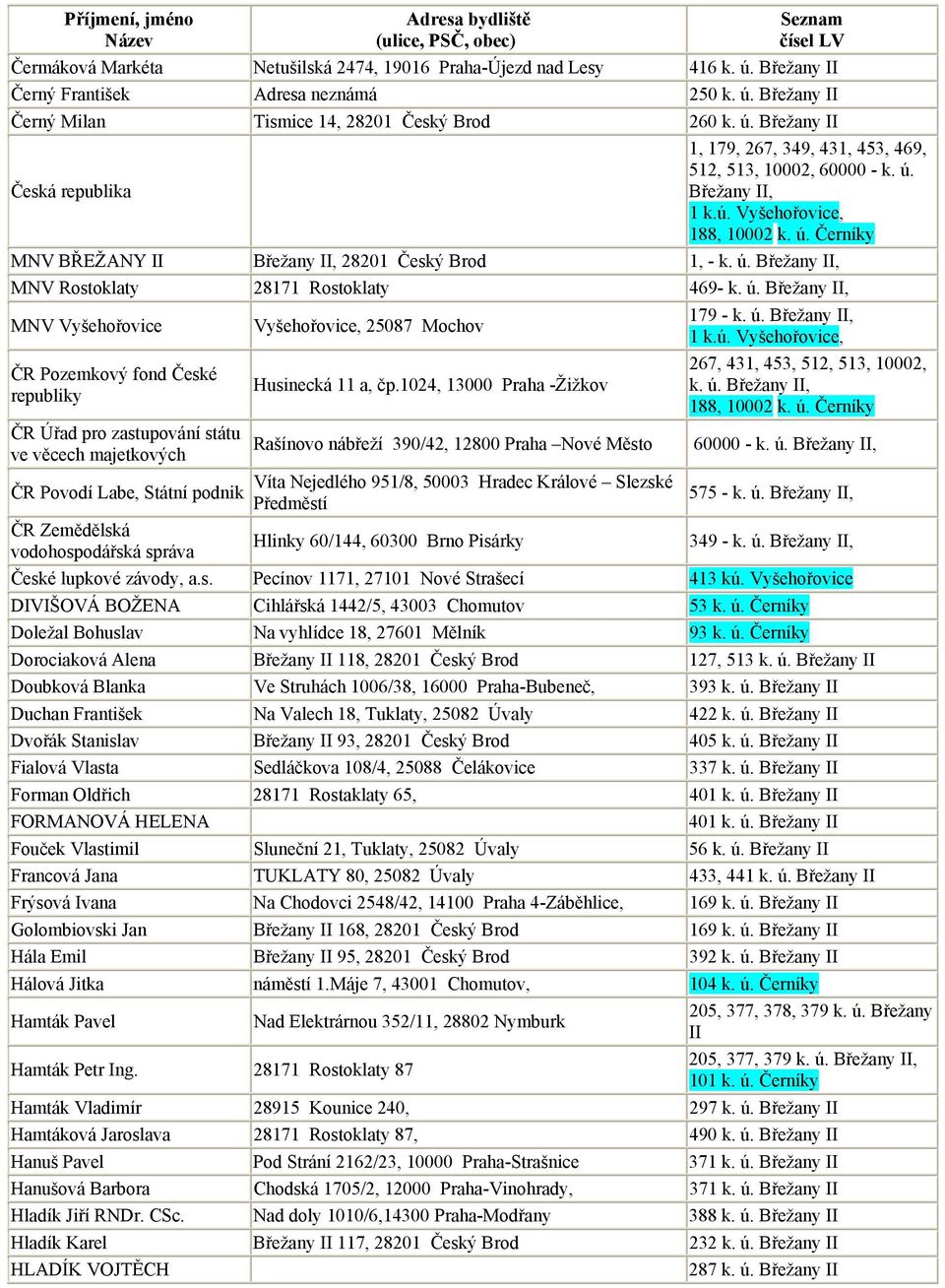 | Příjmení, jméno Název | Adresa bydliště (ulice, PSČ, obec) | Seznam čísel LV |
|---|---|---|
| Čermáková Markéta | Netušilská 2474, 19016 Praha-Újezd nad Lesy | 416 k. ú. Břežany II |
| Černý František | Adresa neznámá | 250 k. ú. Břežany II |
| Černý Milan | Tismice 14, 28201 Český Brod | 260 k. ú. Břežany II |
| Česká republika | | 1, 179, 267, 349, 431, 453, 469, 512, 513, 10002, 60000 - k. ú. Břežany II, 1 k.ú. Vyšehořovice, 188, 10002 k. ú. Černíky |
| MNV BŘEŽANY II | Břežany II, 28201 Český Brod | 1, - k. ú. Břežany II, |
| MNV Rostoklaty | 28171 Rostoklaty | 469- k. ú. Břežany II, |
| MNV Vyšehořovice | Vyšehořovice, 25087 Mochov | 179 - k. ú. Břežany II, 1 k.ú. Vyšehořovice, |
| ČR Pozemkový fond České republiky | Husinecká 11 a, čp.1024, 13000 Praha -Žižkov | 267, 431, 453, 512, 513, 10002, k. ú. Břežany II, 188, 10002 k. ú. Černíky |
| ČR Úřad pro zastupování státu ve věcech majetkových | Rašínovo nábřeží 390/42, 12800 Praha –Nové Město | 60000 - k. ú. Břežany II, |
| ČR Povodí Labe, Státní podnik | Víta Nejedlého 951/8, 50003 Hradec Králové – Slezské Předměstí | 575 - k. ú. Břežany II, |
| ČR Zemědělská vodohospodářská správa | Hlinky 60/144, 60300 Brno Pisárky | 349 - k. ú. Břežany II, |
| České lupkové závody, a.s. | Pecínov 1171, 27101 Nové Strašecí | 413 kú. Vyšehořovice |
| DIVIŠOVÁ BOŽENA | Cihlářská 1442/5, 43003 Chomutov | 53 k. ú. Černíky |
| Doležal Bohuslav | Na vyhlídce 18, 27601 Mělník | 93 k. ú. Černíky |
| Dorociaková Alena | Břežany II 118, 28201 Český Brod | 127, 513 k. ú. Břežany II |
| Doubková Blanka | Ve Struhách 1006/38, 16000 Praha-Bubeneč, | 393 k. ú. Břežany II |
| Duchan František | Na Valech 18, Tuklaty, 25082 Úvaly | 422 k. ú. Břežany II |
| Dvořák Stanislav | Břežany II 93, 28201 Český Brod | 405 k. ú. Břežany II |
| Fialová Vlasta | Sedláčkova 108/4, 25088 Čelákovice | 337 k. ú. Břežany II |
| Forman Oldřich | 28171 Rostaklaty 65, | 401 k. ú. Břežany II |
| FORMANOVÁ HELENA | | 401 k. ú. Břežany II |
| Fouček Vlastimil | Sluneční 21, Tuklaty, 25082 Úvaly | 56 k. ú. Břežany II |
| Francová Jana | TUKLATY 80, 25082 Úvaly | 433, 441 k. ú. Břežany II |
| Frýsová Ivana | Na Chodovci 2548/42, 14100 Praha 4-Záběhlice, | 169 k. ú. Břežany II |
| Golombiovski Jan | Břežany II 168, 28201 Český Brod | 169 k. ú. Břežany II |
| Hála Emil | Břežany II 95, 28201 Český Brod | 392 k. ú. Břežany II |
| Hálová Jitka | náměstí 1.Máje 7, 43001 Chomutov, | 104 k. ú. Černíky |
| Hamták Pavel | Nad Elektrárnou 352/11, 28802 Nymburk | 205, 377, 378, 379 k. ú. Břežany II |
| Hamták Petr Ing. | 28171 Rostoklaty 87 | 205, 377, 379 k. ú. Břežany II, 101 k. ú. Černíky |
| Hamták Vladimír | 28915 Kounice 240, | 297 k. ú. Břežany II |
| Hamtáková Jaroslava | 28171 Rostoklaty 87, | 490 k. ú. Břežany II |
| Hanuš Pavel | Pod Strání 2162/23, 10000 Praha-Strašnice | 371 k. ú. Břežany II |
| Hanušová Barbora | Chodská 1705/2, 12000 Praha-Vinohrady, | 371 k. ú. Břežany II |
| Hladík Jiří RNDr. CSc. | Nad doly 1010/6,14300 Praha-Modřany | 388 k. ú. Břežany II |
| Hladík Karel | Břežany II 117, 28201 Český Brod | 232 k. ú. Břežany II |
| HLADÍK VOJTĚCH | | 287 k. ú. Břežany II |